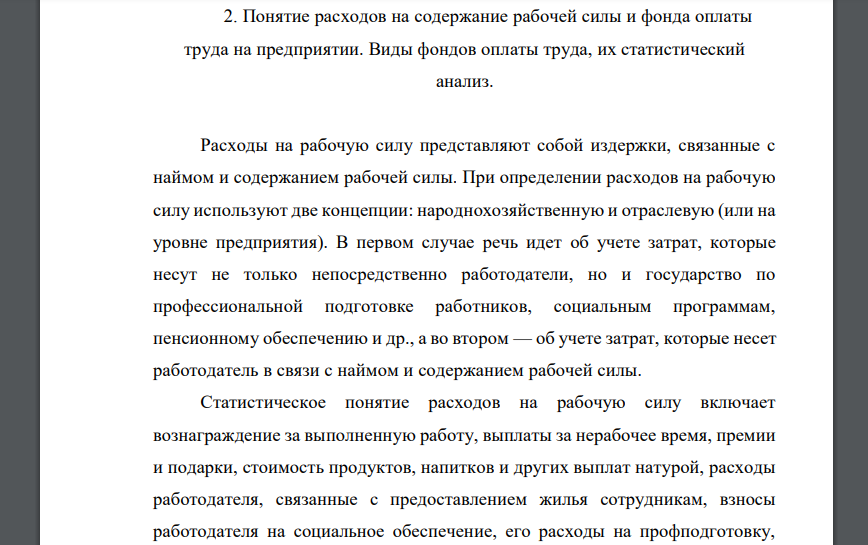 2. Понятие расходов на содержание рабочей силы и фонда оплаты труда на предприятии. Виды фондов оплаты труда, их статистический анализ.

Расходы на рабочую силу представляют собой издержки, связанные с наймом и содержанием рабочей силы. При определении расходов на рабочую силу используют две концепции: народнохозяйственную и отраслевую (или на уровне предприятия). В первом случае речь идет об учете затрат, которые несут не только непосредственно работодатели, но и государство по профессиональной подготовке работников, социальным программам, пенсионному обеспечению и др., а во втором — об учете затрат, которые несет работодатель в связи с наймом и содержанием рабочей силы.

Статистическое понятие расходов на рабочую силу включает вознаграждение за выполненную работу, выплаты за нерабочее время, премии и подарки, стоимость продуктов, напитков и других выплат натурой, расходы работодателя, связанные с предоставлением жилья сотрудникам, взносы работодателя на социальное обеспечение, его расходы на профподготовку,